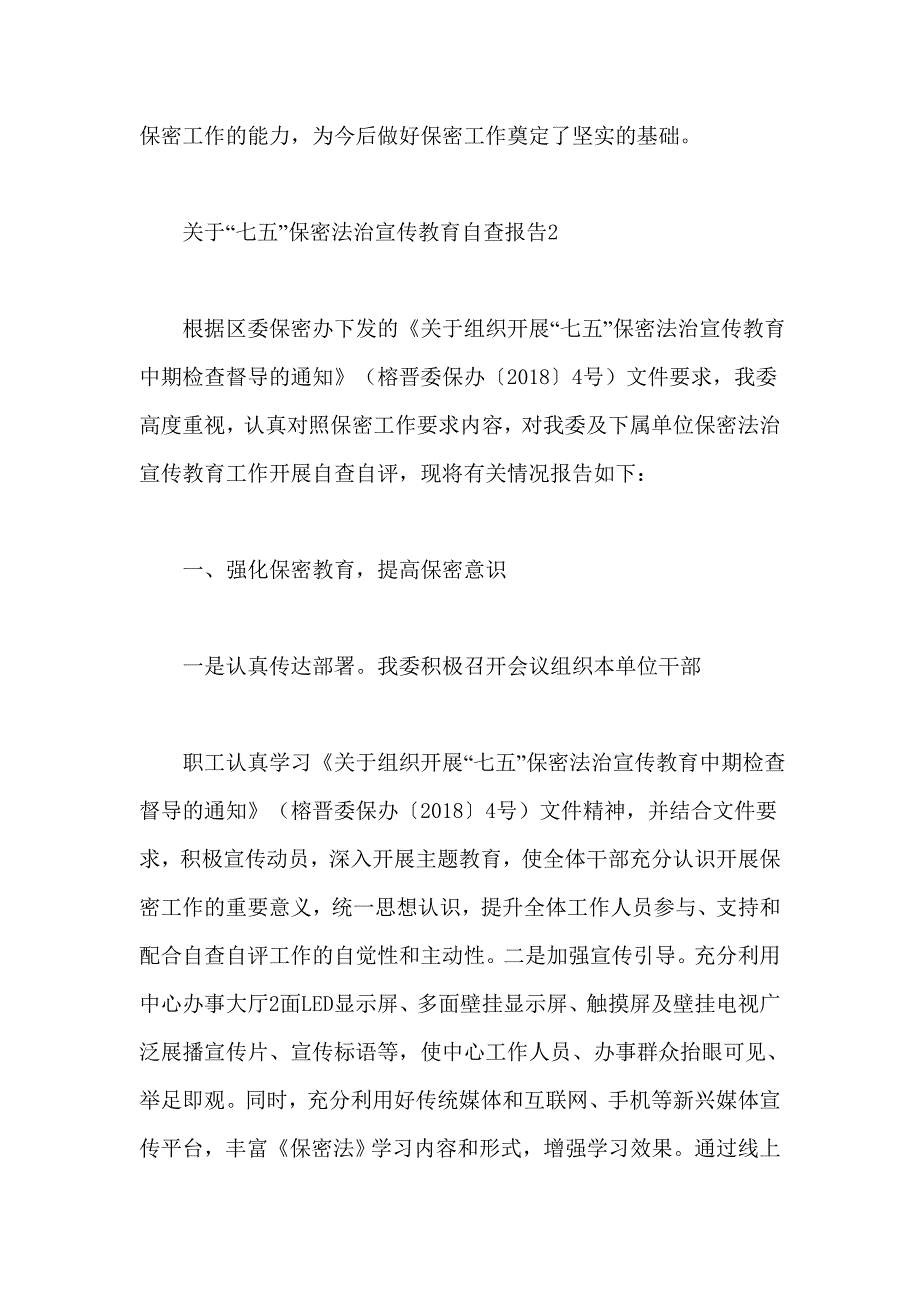 保密工作的能力，为今后做好保密工作奠定了坚实的基础。

关于“七五”保密法治宣传教育自查报告2

根据区委保密办下发的《关于组织开展“七五”保密法治宣传教育中期检查督导的通知》（榕晋委保办〔2018〕4号）文件要求，我委高度重视，认真对照保密工作要求内容，对我委及下属单位保密法治宣传教育工作开展自查自评，现将有关情况报告如下：

一、强化保密教育，提高保密意识

一是认真传达部署。我委积极召开会议组织本单位干部

职工认真学习《关于组织开展“七五”保密法治宣传教育中期检查督导的通知》（榕晋委保办〔2018〕4号）文件精神，并结合文件要求，积极宣传动员，深入开展主题教育，使全体干部充分认识开展保密工作的重要意义，统一思想认识，提升全体工作人员参与、支持和配合自查自评工作的自觉性和主动性。二是加强宣传引导。充分利用中心办事大厅2面LED显示屏、多面壁挂显示屏、触摸屏及壁挂电视广泛展播宣传片、宣传标语等，使中心工作人员、办事群众抬眼可见、举足即观。同时，充分利用好传统媒体和互联网、手机等新兴媒体宣传平台，丰富《保密法》学习内容和形式，增强学习效果。通过线上